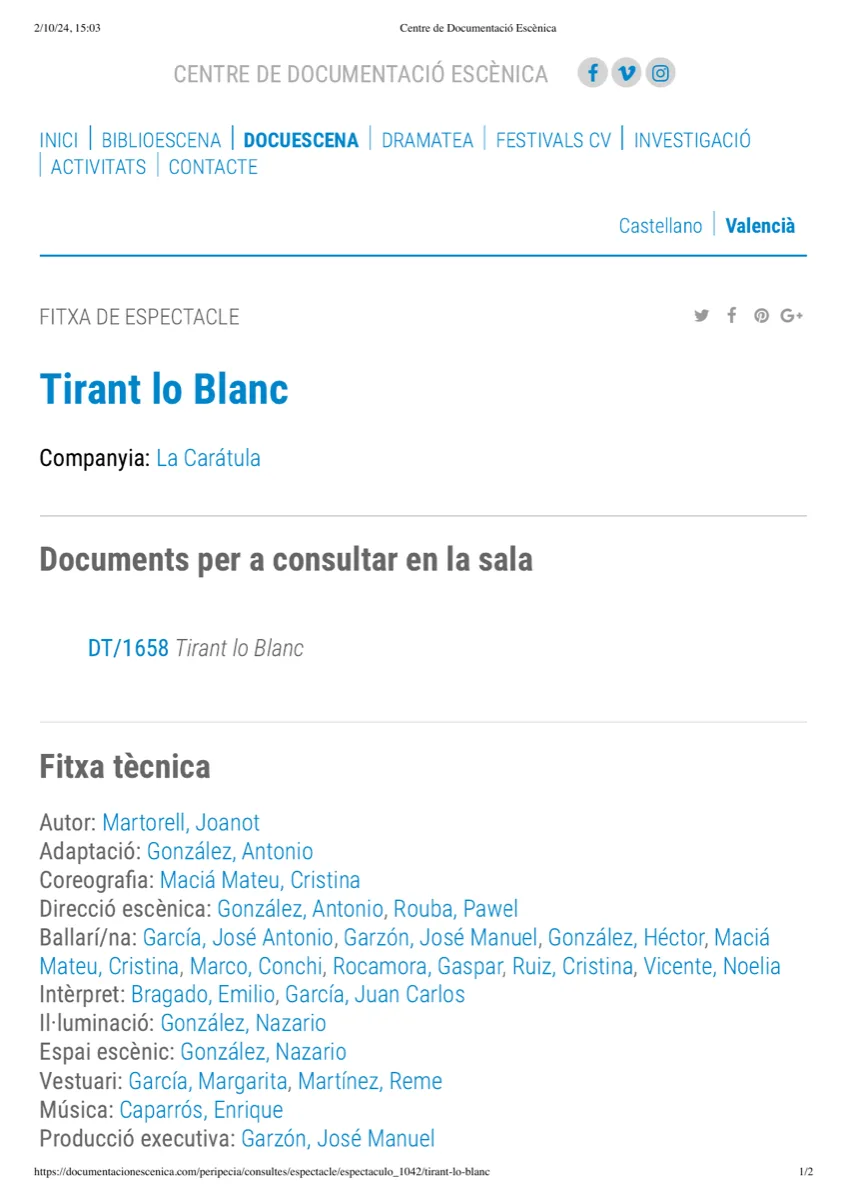 2/10/24, 15:03 Centre de Documentació Escènica

CENTRE DE DOCUMENTACIÓ ESCÈNICA

INICI | BIBLIOESCENA | DOCUESCENA | DRAMATEA | FESTIVALS CV | INVESTIGACIÓ | ACTIVITATS | CONTACTE

Castellano | Valencià

FITXA DE ESPECTACLE

Tirant lo Blanc

Companyia: La Carátula

Documents per a consultar en la sala

DT/1658 Tirant lo Blanc

Fitxa tècnica

Autor: Martorell, Joanot
Adaptació: González, Antonio
Coreografia: Maciá Mateu, Cristina
Direcció escènica: González, Antonio, Rouba, Pawel
Ballarí/na: García, José Antonio, Garzón, José Manuel, González, Héctor, Maciá Mateu, Cristina, Marco, Conchi, Rocamora, Gaspar, Ruiz, Cristina, Vicente, Noelia
Intèrpret: Bragado, Emilio, García, Juan Carlos
Il·luminació: González, Nazario
Espai escènic: González, Nazario
Vestuari: García, Margarita, Martínez, Reme
Música: Caparrós, Enrique
Producció executiva: Garzón, José Manuel

https://documentacionescenica.com/peripecia/consultes/espectacle/espectaculo_1042/tirant-lo-blanc 1/2